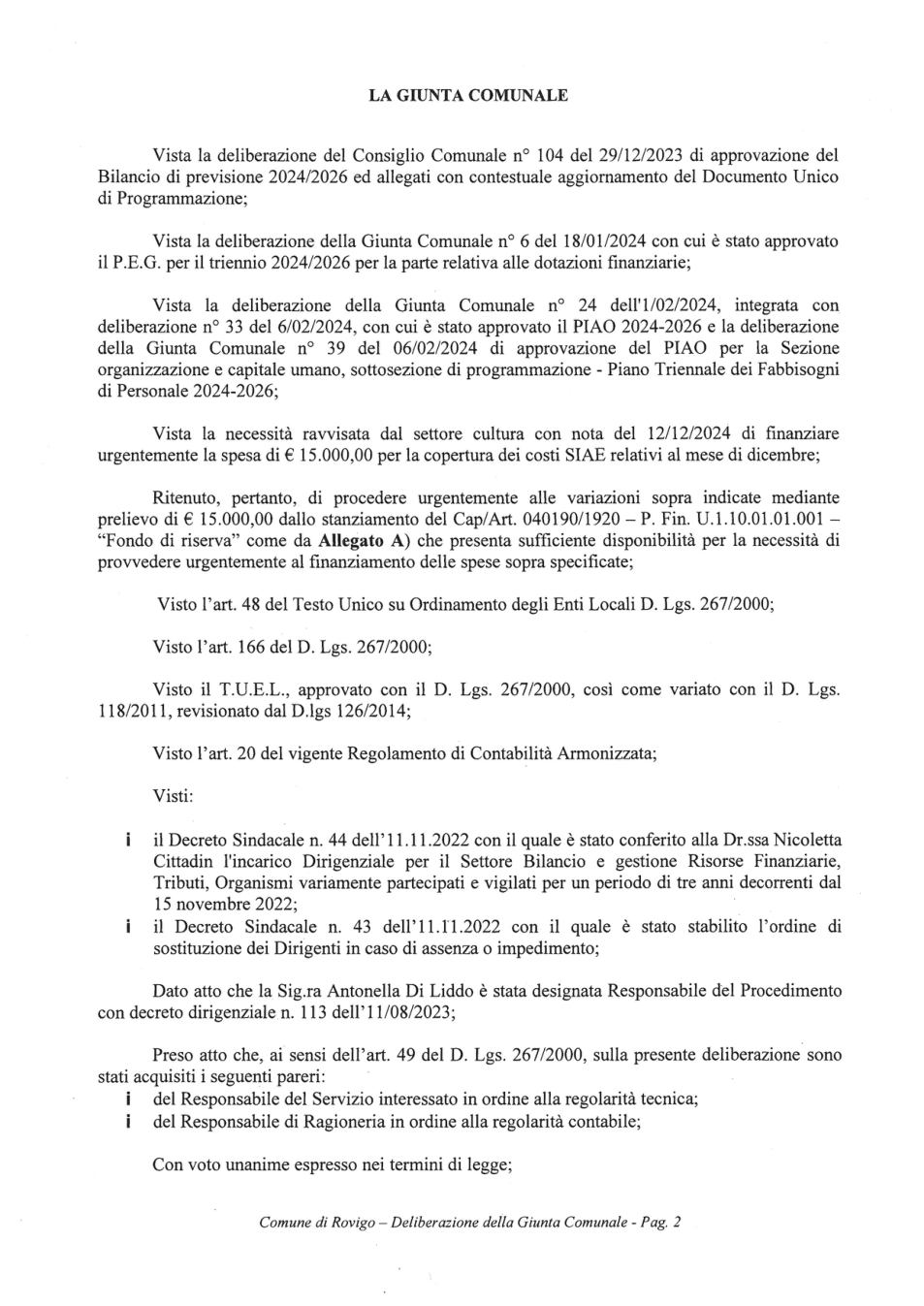 LA GIUNTA COMUNALE

Vista la deliberazione del Consiglio Comunale n° 104 del 29/12/2023 di approvazione del Bilancio di previsione 2024/2026 ed allegati con contestuale aggiornamento del Documento Unico di Programmazione;

Vista la deliberazione della Giunta Comunale n° 6 del 18/01/2024 con cui è stato approvato il P.E.G. per il triennio 2024/2026 per la parte relativa alle dotazioni finanziarie;

Vista la deliberazione della Giunta Comunale n° 24 dell'1/02/2024, integrata con deliberazione n° 33 del 6/02/2024, con cui è stato approvato il PIAO 2024-2026 e la deliberazione della Giunta Comunale n° 39 del 06/02/2024 di approvazione del PIAO per la Sezione organizzazione e capitale umano, sottosezione di programmazione - Piano Triennale dei Fabbisogni di Personale 2024-2026;

Vista la necessità ravvisata dal settore cultura con nota del 12/12/2024 di finanziare urgentemente la spesa di € 15.000,00 per la copertura dei costi SIAE relativi al mese di dicembre;

Ritenuto, pertanto, di procedere urgentemente alle variazioni sopra indicate mediante prelievo di € 15.000,00 dallo stanziamento del Cap/Art. 040190/1920 – P. Fin. U.1.10.01.01.001 – "Fondo di riserva" come da Allegato A) che presenta sufficiente disponibilità per la necessità di provvedere urgentemente al finanziamento delle spese sopra specificate;

Visto l'art. 48 del Testo Unico su Ordinamento degli Enti Locali D. Lgs. 267/2000;

Visto l'art. 166 del D. Lgs. 267/2000;

Visto il T.U.E.L., approvato con il D. Lgs. 267/2000, così come variato con il D. Lgs. 118/2011, revisionato dal D.lgs 126/2014;

Visto l'art. 20 del vigente Regolamento di Contabilità Armonizzata;

Visti:

i il Decreto Sindacale n. 44 dell'11.11.2022 con il quale è stato conferito alla Dr.ssa Nicoletta Cittadin l'incarico Dirigenziale per il Settore Bilancio e gestione Risorse Finanziarie, Tributi, Organismi variamente partecipati e vigilati per un periodo di tre anni decorrenti dal 15 novembre 2022;
i il Decreto Sindacale n. 43 dell'11.11.2022 con il quale è stato stabilito l'ordine di sostituzione dei Dirigenti in caso di assenza o impedimento;

Dato atto che la Sig.ra Antonella Di Liddo è stata designata Responsabile del Procedimento con decreto dirigenziale n. 113 dell'11/08/2023;

Preso atto che, ai sensi dell'art. 49 del D. Lgs. 267/2000, sulla presente deliberazione sono stati acquisiti i seguenti pareri:
i del Responsabile del Servizio interessato in ordine alla regolarità tecnica;
i del Responsabile di Ragioneria in ordine alla regolarità contabile;

Con voto unanime espresso nei termini di legge;

Comune di Rovigo – Deliberazione della Giunta Comunale - Pag. 2